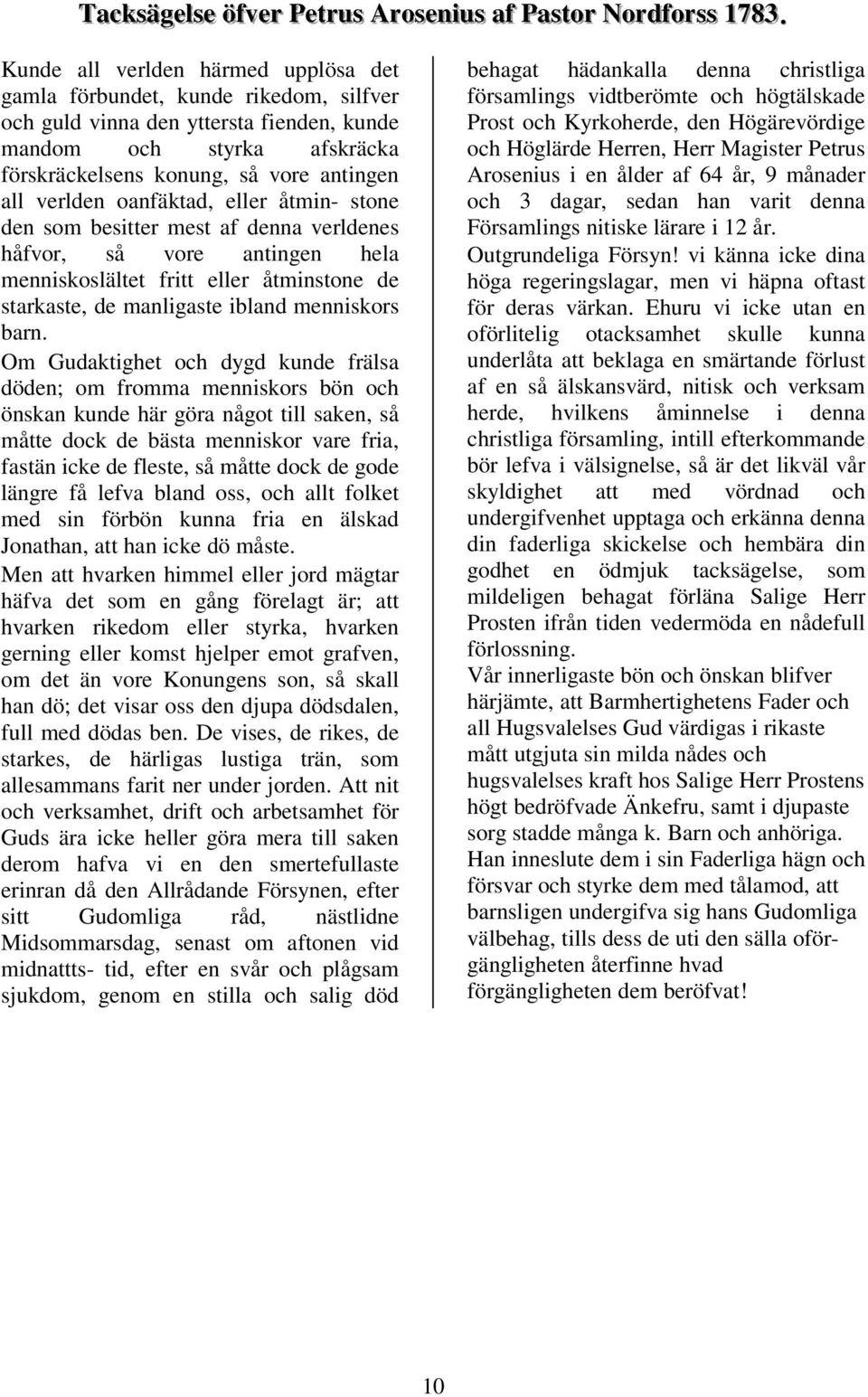 Tacksägelse öfver Petrus Arosenius af Pastor Nordforss 1783.

Kunde all verlden härmed upplösa det gamla förbundet, kunde rikedom, silfver och guld vinna den yttersta fienden, kunde mandom och styrka afskräcka förskräckelsens konung, så vore antingen all verlden oanfäktad, eller åtmin- stone den som besitter mest af denna verldenes håfvor, så vore antingen hela menniskoslältet fritt eller åtminstone de starkaste, de manligaste ibland menniskors barn.

Om Gudaktighet och dygd kunde frälsa döden; om fromma menniskors bön och önskan kunde här göra något till saken, så måtte dock de bästa menniskor vare fria, fastän icke de fleste, så måtte dock de gode längre få lefva bland oss, och allt folket med sin förbön kunna fria en älskad Jonathan, att han icke dö måste.

Men att hvarken himmel eller jord mägtar häfva det som en gång förelagt är; att hvarken rikedom eller styrka, hvarken gerning eller komst hjelper emot grafven, om det än vore Konungens son, så skall han dö; det visar oss den djupa dödsdalen, full med dödas ben. De vises, de rikes, de starkes, de härligas lustiga trän, som allesammans farit ner under jorden. Att nit och verksamhet, drift och arbetsamhet för Guds ära icke heller göra mera till saken derom hafva vi en den smertefullaste erinran då den Allrådande Försynen, efter sitt Gudomliga råd, nästlidne Midsommarsdag, senast om aftonen vid midnattts- tid, efter en svår och plågsam sjukdom, genom en stilla och salig död behagat hädankalla denna christliga församlings vidtberömte och högtälskade Prost och Kyrkoherde, den Högärevördige och Höglärde Herren, Herr Magister Petrus Arosenius i en ålder af 64 år, 9 månader och 3 dagar, sedan han varit denna Församlings nitiske lärare i 12 år.

Outgrundeliga Försyn! vi känna icke dina höga regeringslagar, men vi häpna oftast för deras värkan. Ehuru vi icke utan en oförlitelig otacksamhet skulle kunna underlåta att beklaga en smärtande förlust af en så älskansvärd, nitisk och verksam herde, hvilkens åminnelse i denna christliga församling, intill efterkommande bör lefva i välsignelse, så är det likväl vår skyldighet att med vördnad och undergifvenhet upptaga och erkänna denna din faderliga skickelse och hembära din godhet en ödmjuk tacksägelse, som mildeligen behagat förläna Salige Herr Prosten ifrån tiden vedermöda en nådefull förlossning.

Vår innerligaste bön och önskan blifver härjämte, att Barmhertighetens Fader och all Hugsvalelses Gud värdigas i rikaste mått utgjuta sin milda nådes och hugsvalelses kraft hos Salige Herr Prostens högt bedröfvade Änkefru, samt i djupaste sorg stadde många k. Barn och anhöriga. Han inneslute dem i sin Faderliga hägn och försvar och styrke dem med tålamod, att barnsligen undergifva sig hans Gudomliga välbehag, tills dess de uti den sälla oförgängligheten återfinne hvad förgängligheten dem beröfvat!

10